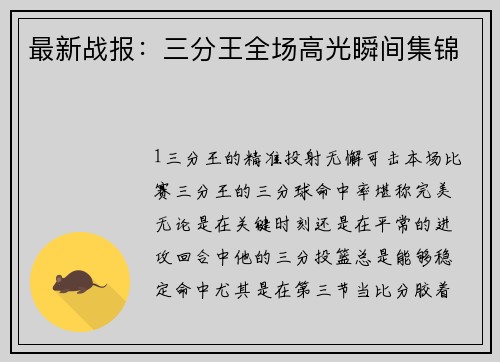 最新战报：三分王全场高光瞬间集锦

1三分王的精准投射无懈可击本场比赛三分王的三分球命中率堪称完美无论是在关键时刻还是在平常的进攻回合中他的三分投篮总是能够稳定命中尤其是在第三节当比分胶着